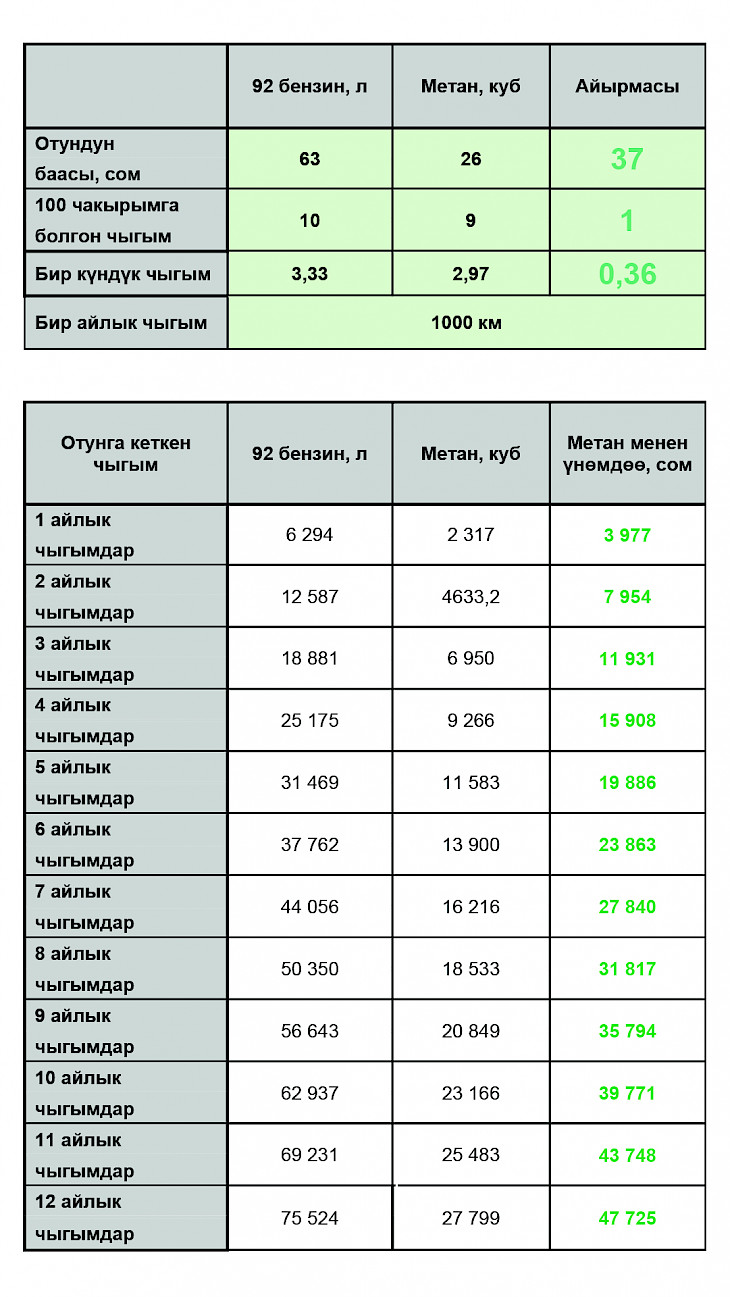 | | 92 бензин, л | Метан, куб | Айырмасы |
|---|---|---|---|
| Отундун баасы, сом | 63 | 26 | 37 |
| 100 чакырымга болгон чыгым | 10 | 9 | 1 |
| Бир күндүк чыгым | 3,33 | 2,97 | 0,36 |
| Бир айлык чыгым | 1000 км | | |

| Отунга кеткен чыгым | 92 бензин, л | Метан, куб | Метан менен үнөмдөө, сом |
|---|---|---|---|
| 1 айлык чыгымдар | 6 294 | 2 317 | 3 977 |
| 2 айлык чыгымдар | 12 587 | 4633,2 | 7 954 |
| 3 айлык чыгымдар | 18 881 | 6 950 | 11 931 |
| 4 айлык чыгымдар | 25 175 | 9 266 | 15 908 |
| 5 айлык чыгымдар | 31 469 | 11 583 | 19 886 |
| 6 айлык чыгымдар | 37 762 | 13 900 | 23 863 |
| 7 айлык чыгымдар | 44 056 | 16 216 | 27 840 |
| 8 айлык чыгымдар | 50 350 | 18 533 | 31 817 |
| 9 айлык чыгымдар | 56 643 | 20 849 | 35 794 |
| 10 айлык чыгымдар | 62 937 | 23 166 | 39 771 |
| 11 айлык чыгымдар | 69 231 | 25 483 | 43 748 |
| 12 айлык чыгымдар | 75 524 | 27 799 | 47 725 |